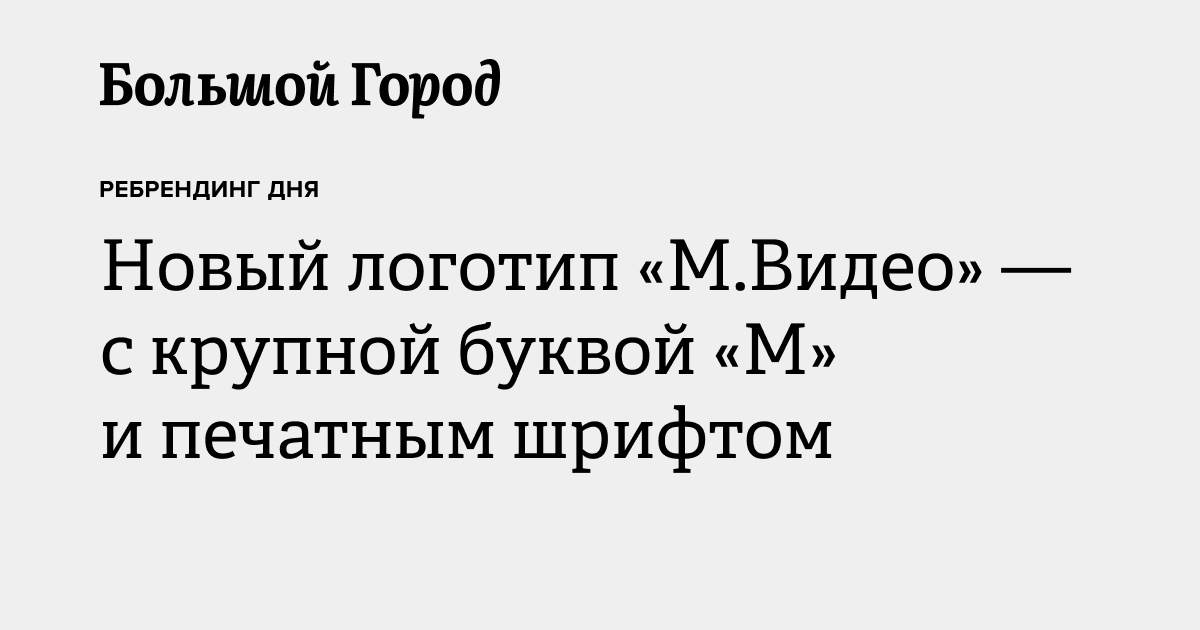 Большой Город

РЕБРЕНДИНГ ДНЯ

Новый логотип «М.Видео» — с крупной буквой «М» и печатным шрифтом